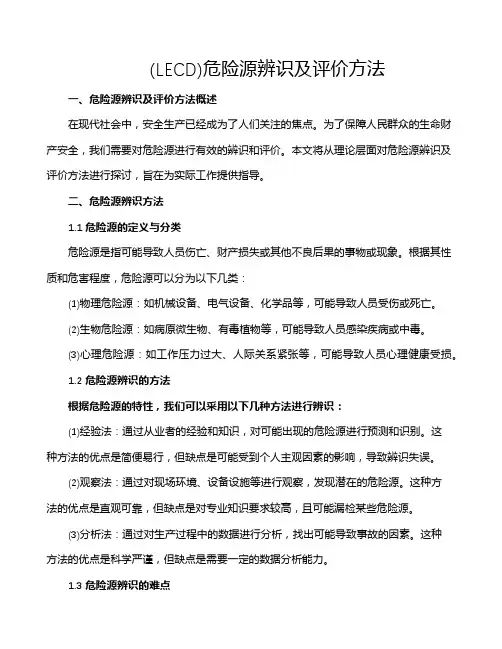 (LECD)危险源辨识及评价方法

一、危险源辨识及评价方法概述

在现代社会中，安全生产已经成为了人们关注的焦点。为了保障人民群众的生命财产安全，我们需要对危险源进行有效的辨识和评价。本文将从理论层面对危险源辨识及评价方法进行探讨，旨在为实际工作提供指导。

二、危险源辨识方法

1.1 危险源的定义与分类

危险源是指可能导致人员伤亡、财产损失或其他不良后果的事物或现象。根据其性质和危害程度，危险源可以分为以下几类：

(1)物理危险源：如机械设备、电气设备、化学品等，可能导致人员受伤或死亡。

(2)生物危险源：如病原微生物、有毒植物等，可能导致人员感染疾病或中毒。

(3)心理危险源：如工作压力过大、人际关系紧张等，可能导致人员心理健康受损。

1.2 危险源辨识的方法

根据危险源的特性，我们可以采用以下几种方法进行辨识：

(1)经验法：通过从业者的经验和知识，对可能出现的危险源进行预测和识别。这种方法的优点是简便易行，但缺点是可能受到个人主观因素的影响，导致辨识失误。

(2)观察法：通过对现场环境、设备设施等进行观察，发现潜在的危险源。这种方法的优点是直观可靠，但缺点是对专业知识要求较高，且可能漏检某些危险源。

(3)分析法：通过对生产过程中的数据进行分析，找出可能导致事故的因素。这种方法的优点是科学严谨，但缺点是需要一定的数据分析能力。

1.3 危险源辨识的难点